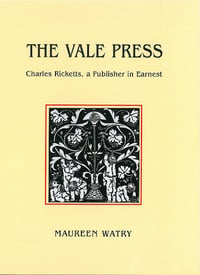 THE VALE PRESS

Charles Ricketts, a Publisher in Earnest

MAUREEN WATRY